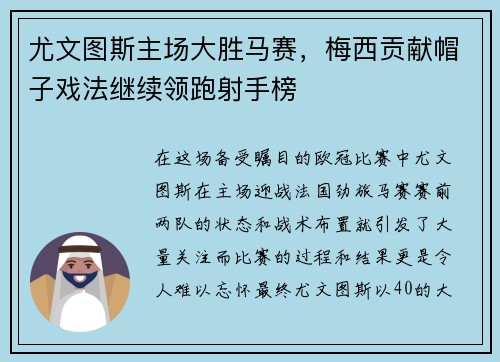 尤文图斯主场大胜马赛，梅西贡献帽子戏法继续领跑射手榜

在这场备受瞩目的欧冠比赛中尤文图斯在主场迎战法国劲旅马赛赛前两队的状态和战术布置就引发了大量关注而比赛的过程和结果更是令人难以忘怀最终尤文图斯以40的大